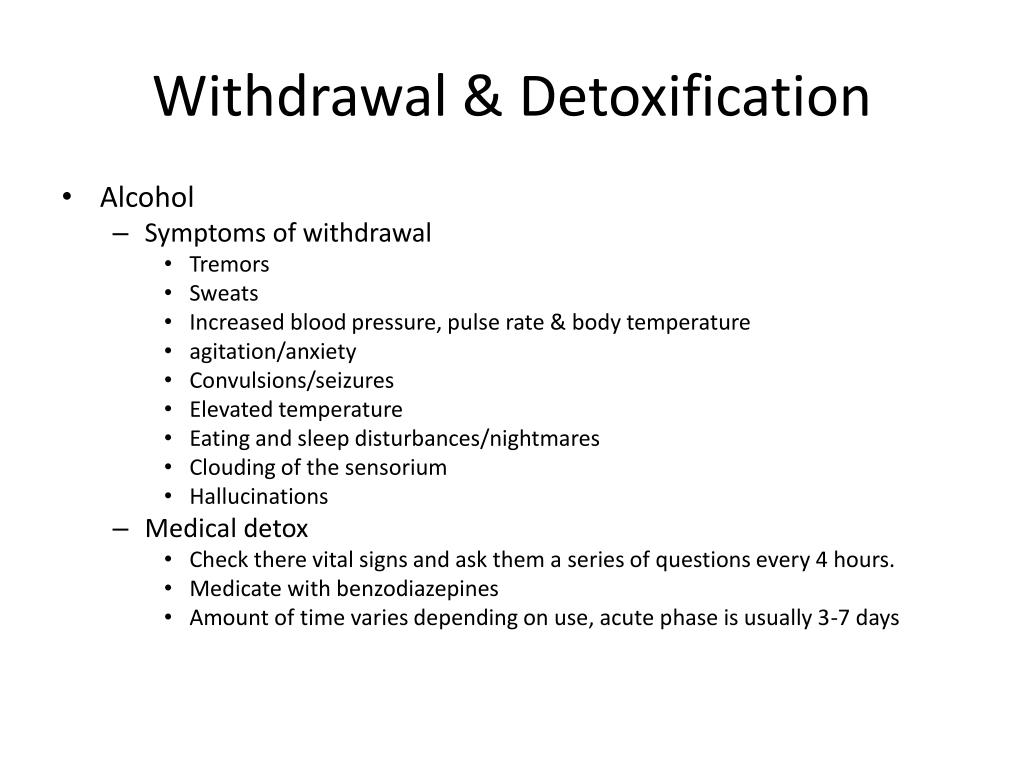 Withdrawal & Detoxification

• Alcohol
– Symptoms of withdrawal
• Tremors
• Sweats
• Increased blood pressure, pulse rate & body temperature
• agitation/anxiety
• Convulsions/seizures
• Elevated temperature
• Eating and sleep disturbances/nightmares
• Clouding of the sensorium
• Hallucinations
– Medical detox
• Check there vital signs and ask them a series of questions every 4 hours.
• Medicate with benzodiazepines
• Amount of time varies depending on use, acute phase is usually 3-7 days